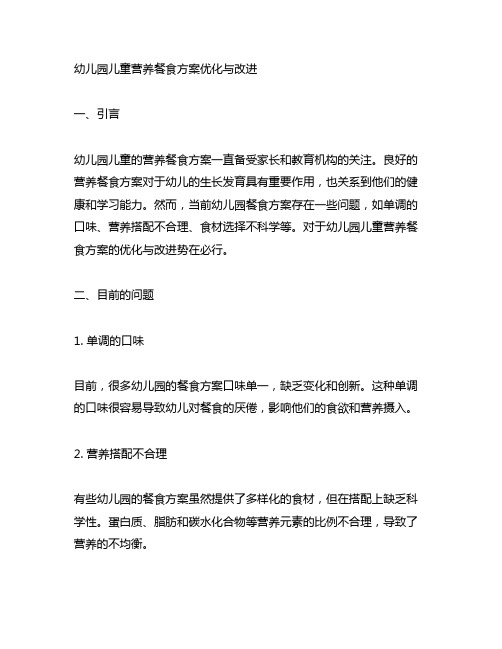 幼儿园儿童营养餐食方案优化与改进

一、引言

幼儿园儿童的营养餐食方案一直备受家长和教育机构的关注。良好的营养餐食方案对于幼儿的生长发育具有重要作用，也关系到他们的健康和学习能力。然而，当前幼儿园餐食方案存在一些问题，如单调的口味、营养搭配不合理、食材选择不科学等。对于幼儿园儿童营养餐食方案的优化与改进势在必行。

二、目前的问题

1. 单调的口味

目前，很多幼儿园的餐食方案口味单一，缺乏变化和创新。这种单调的口味很容易导致幼儿对餐食的厌倦，影响他们的食欲和营养摄入。

2. 营养搭配不合理

有些幼儿园的餐食方案虽然提供了多样化的食材，但在搭配上缺乏科学性。蛋白质、脂肪和碳水化合物等营养元素的比例不合理，导致了营养的不均衡。